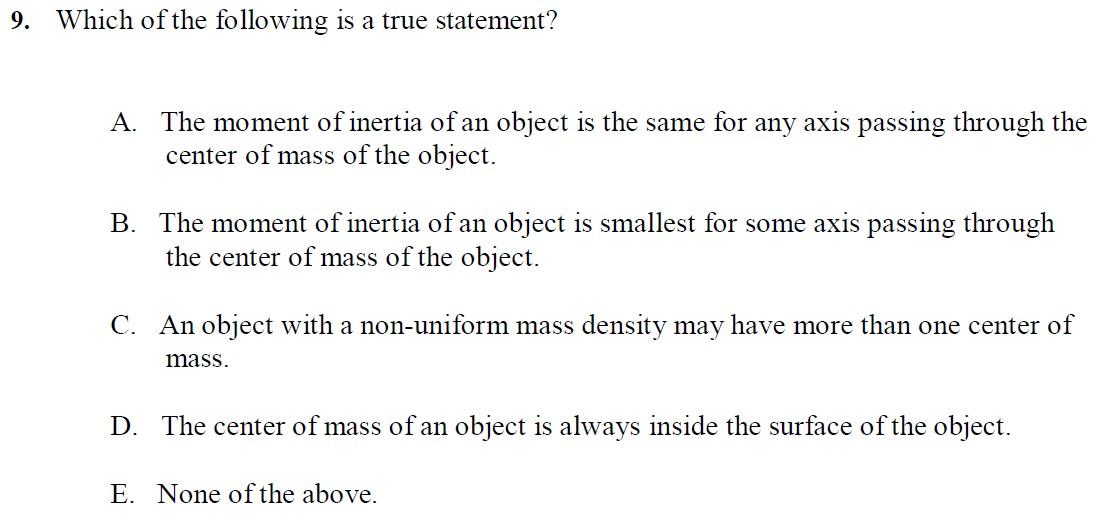 9. Which of the following is a true statement?

A. The moment of inertia of an object is the same for any axis passing through the center of mass of the object.

B. The moment of inertia of an object is smallest for some axis passing through the center of mass of the object.

C. An object with a non-uniform mass density may have more than one center of mass.

D. The center of mass of an object is always inside the surface of the object.

E. None of the above.